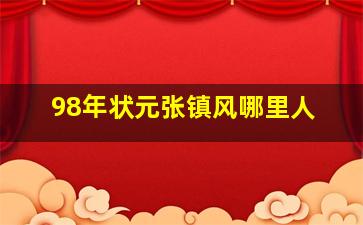 98年状元张镇风哪里人